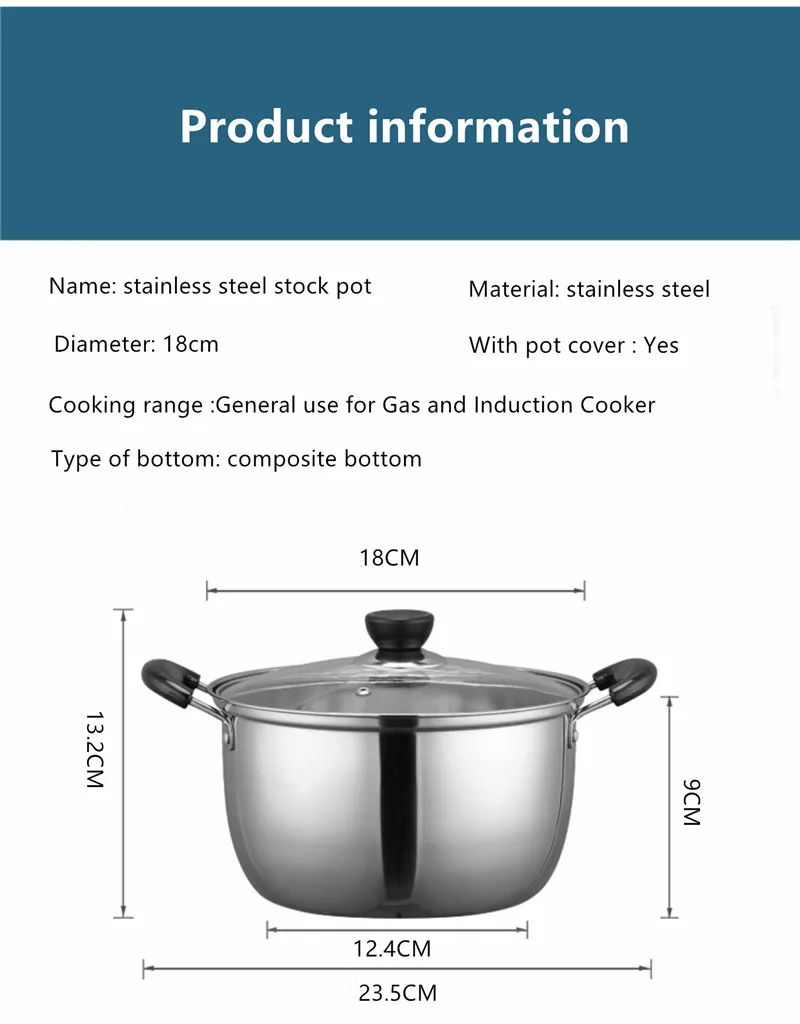 Product information

Name: stainless steel stock pot

Material: stainless steel

Diameter: 18cm

With pot cover : Yes

Cooking range :General use for Gas and Induction Cooker

Type of bottom: composite bottom

18CM

13.2CM

9CM

12.4CM

23.5CM